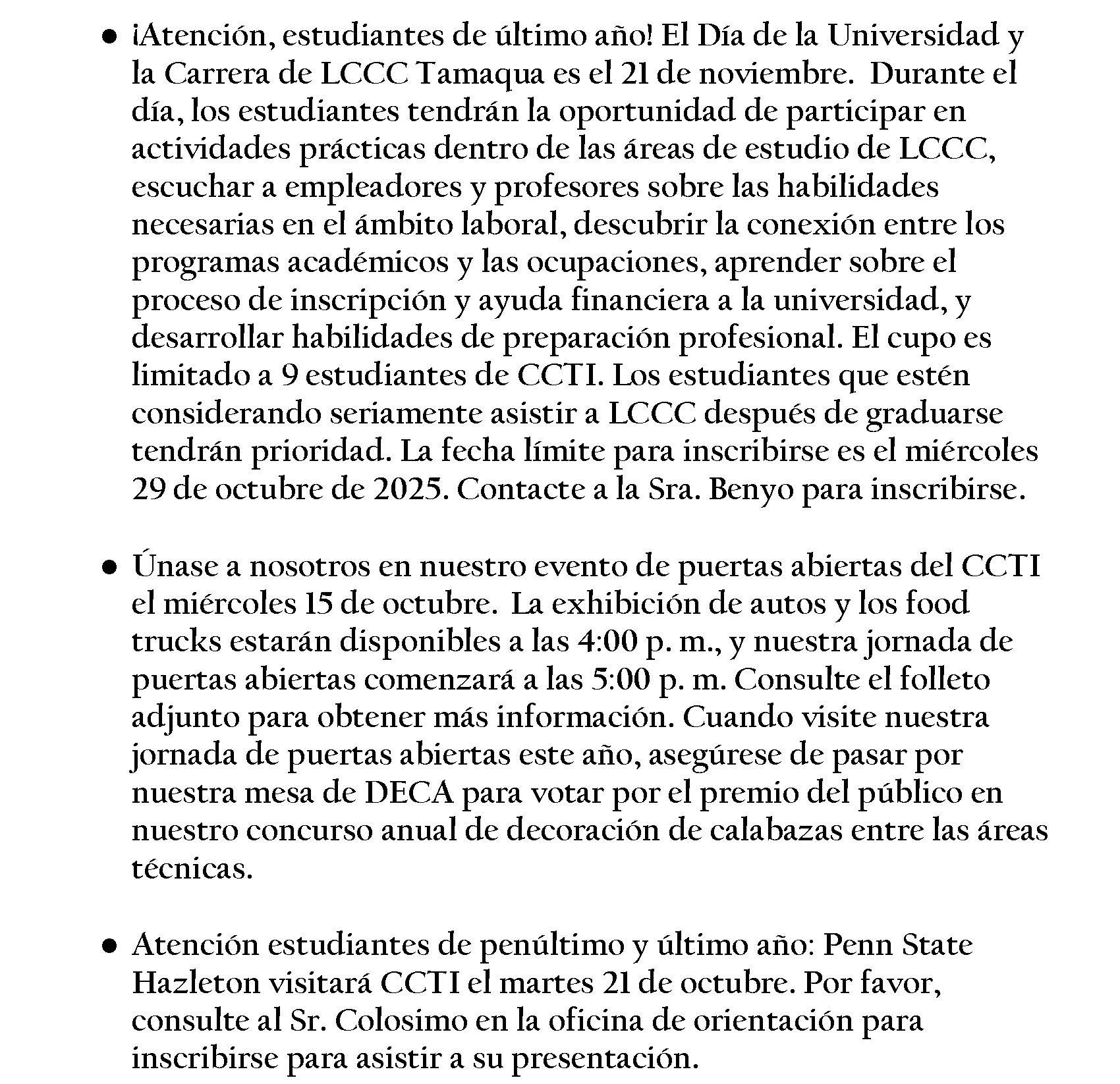 ● ¡Atención, estudiantes de último año! El Día de la Universidad y la Carrera de LCCC Tamaqua es el 21 de noviembre. Durante el día, los estudiantes tendrán la oportunidad de participar en actividades prácticas dentro de las áreas de estudio de LCCC, escuchar a empleadores y profesores sobre las habilidades necesarias en el ámbito laboral, descubrir la conexión entre los programas académicos y las ocupaciones, aprender sobre el proceso de inscripción y ayuda financiera a la universidad, y desarrollar habilidades de preparación profesional. El cupo es limitado a 9 estudiantes de CCTI. Los estudiantes que estén considerando seriamente asistir a LCCC después de graduarse tendrán prioridad. La fecha límite para inscribirse es el miércoles 29 de octubre de 2025. Contacte a la Sra. Benyo para inscribirse.

● Únase a nosotros en nuestro evento de puertas abiertas del CCTI el miércoles 15 de octubre. La exhibición de autos y los food trucks estarán disponibles a las 4:00 p. m., y nuestra jornada de puertas abiertas comenzará a las 5:00 p. m. Consulte el folleto adjunto para obtener más información. Cuando visite nuestra jornada de puertas abiertas este año, asegúrese de pasar por nuestra mesa de DECA para votar por el premio del público en nuestro concurso anual de decoración de calabazas entre las áreas técnicas.

● Atención estudiantes de penúltimo y último año: Penn State Hazleton visitará CCTI el martes 21 de octubre. Por favor, consulte al Sr. Colosimo en la oficina de orientación para inscribirse para asistir a su presentación.